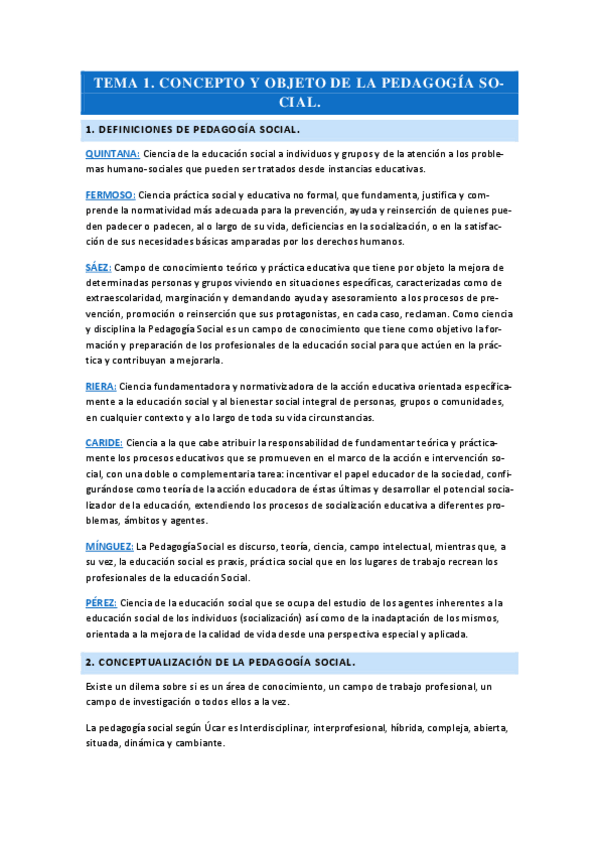 TEMA 1. CONCEPTO Y OBJETO DE LA PEDAGOGÍA SOCIAL.

1. DEFINICIONES DE PEDAGOGÍA SOCIAL.

QUINTANA: Ciencia de la educación social a individuos y grupos y de la atención a los problemas humano-sociales que pueden ser tratados desde instancias educativas.

FERMOSO: Ciencia práctica social y educativa no formal, que fundamenta, justifica y comprende la normatividad más adecuada para la prevención, ayuda y reinserción de quienes pueden padecer o padecen, al o largo de su vida, deficiencias en la socialización, o en la satisfacción de sus necesidades básicas amparadas por los derechos humanos.

SÁEZ: Campo de conocimiento teórico y práctica educativa que tiene por objeto la mejora de determinadas personas y grupos viviendo en situaciones específicas, caracterizadas como de extraescolaridad, marginación y demandando ayuda y asesoramiento a los procesos de prevención, promoción o reinserción que sus protagonistas, en cada caso, reclaman. Como ciencia y disciplina la Pedagogía Social es un campo de conocimiento que tiene como objetivo la formación y preparación de los profesionales de la educación social para que actúen en la práctica y contribuyan a mejorarla.

RIERA: Ciencia fundamentadora y normativizadora de la acción educativa orientada específicamente a la educación social y al bienestar social integral de personas, grupos o comunidades, en cualquier contexto y a lo largo de toda su vida circunstancias.

CARIDE: Ciencia a la que cabe atribuir la responsabilidad de fundamentar teórica y prácticamente los procesos educativos que se promueven en el marco de la acción e intervención social, con una doble o complementaria tarea: incentivar el papel educador de la sociedad, configurándose como teoría de la acción educadora de éstas últimas y desarrollar el potencial socializador de la educación, extendiendo los procesos de socialización educativa a diferentes problemas, ámbitos y agentes.

MÍNGUEZ: La Pedagogía Social es discurso, teoría, ciencia, campo intelectual, mientras que, a su vez, la educación social es praxis, práctica social que en los lugares de trabajo recrean los profesionales de la educación Social.

PÉREZ: Ciencia de la educación social que se ocupa del estudio de los agentes inherentes a la educación social de los individuos (socialización) así como de la inadaptación de los mismos, orientada a la mejora de la calidad de vida desde una perspectiva especial y aplicada.

2. CONCEPTUALIZACIÓN DE LA PEDAGOGÍA SOCIAL.

Existe un dilema sobre si es un área de conocimiento, un campo de trabajo profesional, un campo de investigación o todos ellos a la vez.

La pedagogía social según Úcar es Interdisciplinar, interprofesional, híbrida, compleja, abierta, situada, dinámica y cambiante.